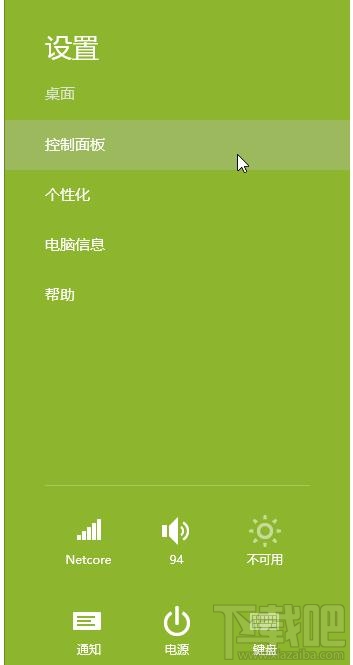 设置

桌面

控制面板

个性化

电脑信息

帮助

Netcore

94

不可用

通知

电源

键盘

下载吧
www.xiazaiba.com